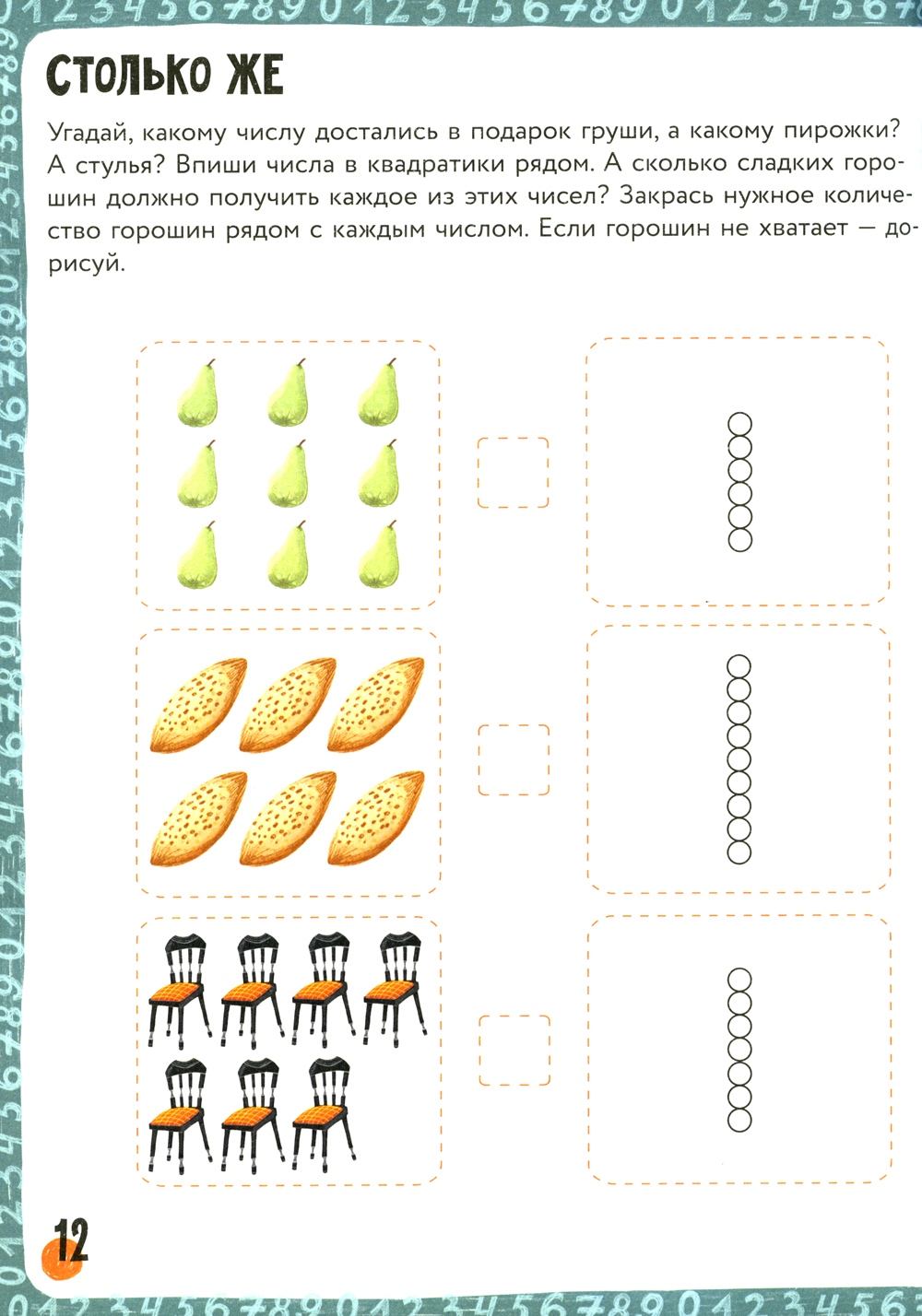 СТОЛЬКО ЖЕ

Угадай, какому числу достались в подарок груши, а какому пирожки? А стулья? Впиши числа в квадратики рядом. А сколько сладких горошин должно получить каждое из этих чисел? Закрась нужное количество горошин рядом с каждым числом. Если горошин не хватает — дорисуй.

12